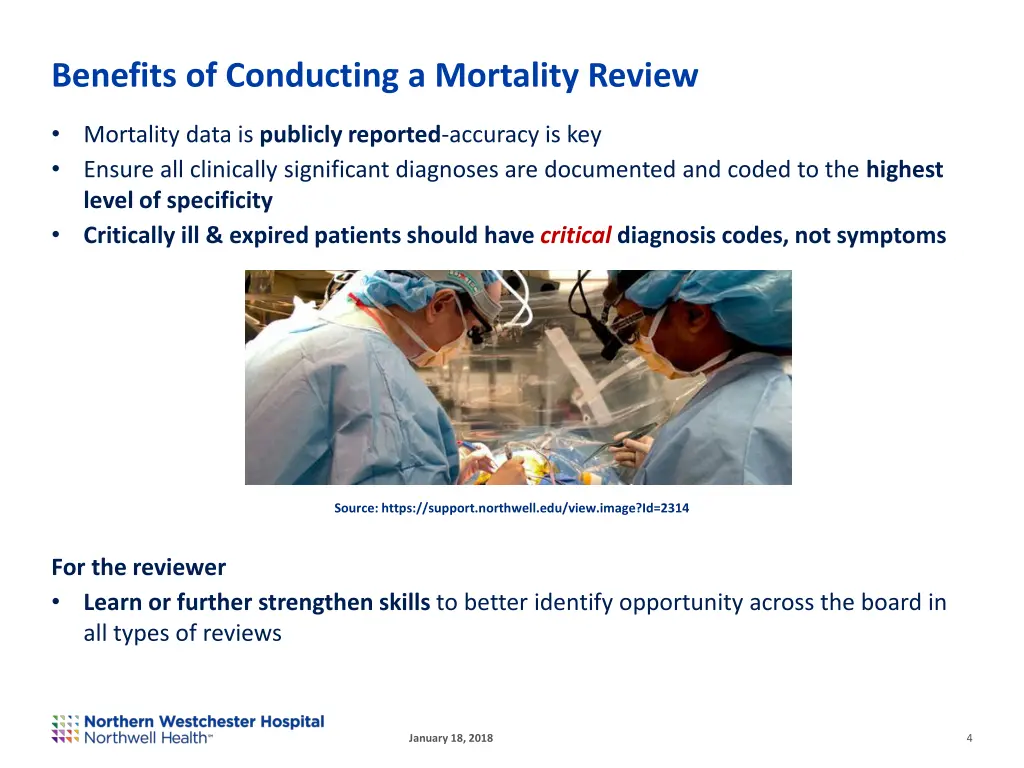 Benefits of Conducting a Mortality Review

• Mortality data is publicly reported-accuracy is key
• Ensure all clinically significant diagnoses are documented and coded to the highest level of specificity
• Critically ill & expired patients should have critical diagnosis codes, not symptoms

Source: https://support.northwell.edu/view.image?Id=2314

For the reviewer
• Learn or further strengthen skills to better identify opportunity across the board in all types of reviews

Northern Westchester Hospital
Northwell Health℠

January 18, 2018

4